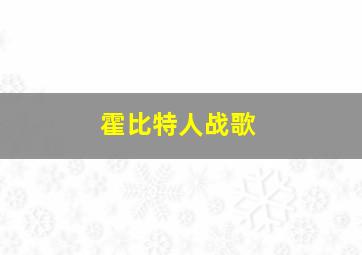 霍比特人战歌